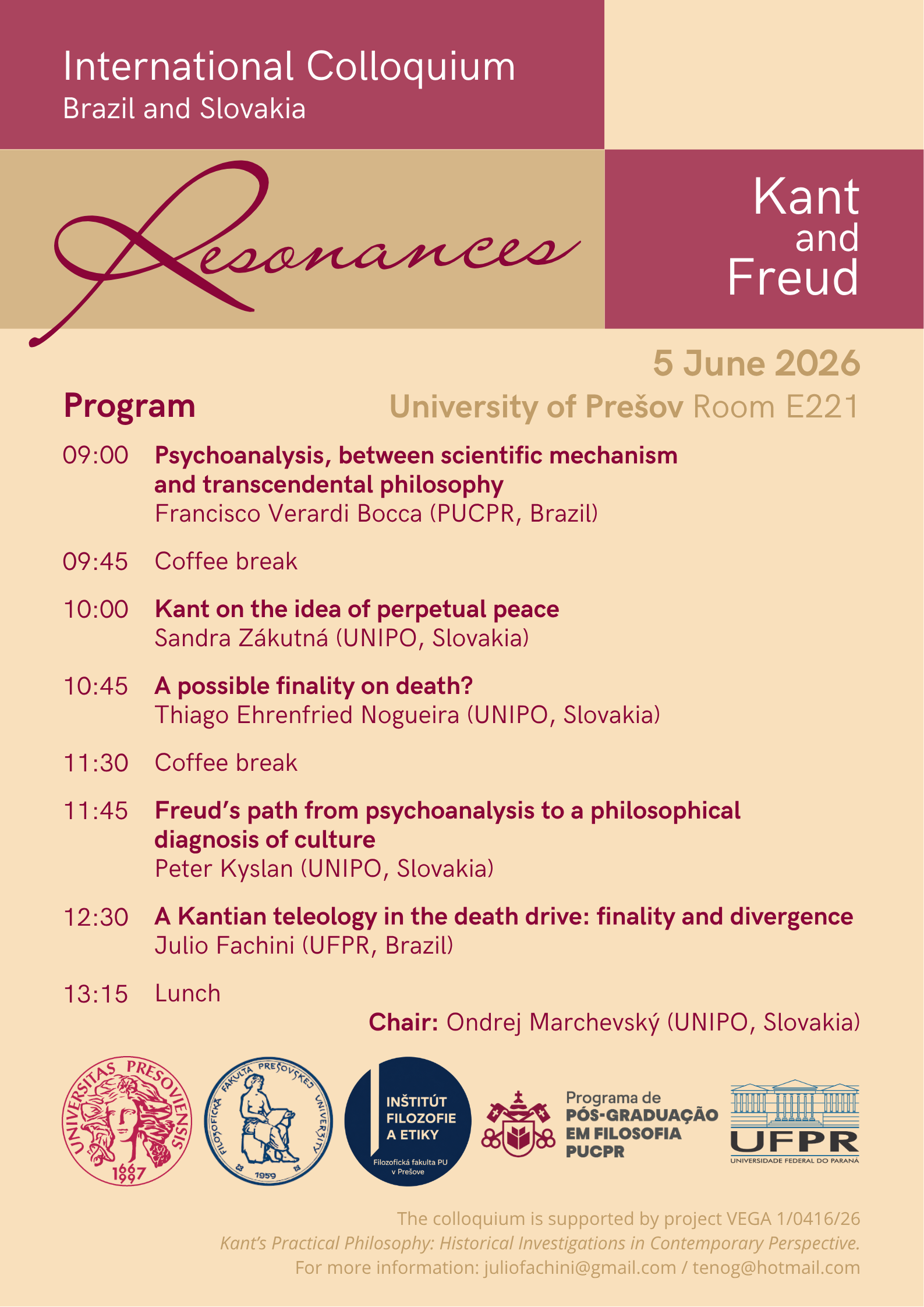 International Colloquium
Brazil and Slovakia

Resonances

Kant and Freud

5 June 2026

Program

University of Prešov Room E221

09:00 Psychoanalysis, between scientific mechanism and transcendental philosophy
Francisco Verardi Bocca (PUCPR, Brazil)

09:45 Coffee break

10:00 Kant on the idea of perpetual peace
Sandra Zákutná (UNIPO, Slovakia)

10:45 A possible finality on death?
Thiago Ehrenfried Nogueira (UNIPO, Slovakia)

11:30 Coffee break

11:45 Freud's path from psychoanalysis to a philosophical diagnosis of culture
Peter Kyslan (UNIPO, Slovakia)

12:30 A Kantian teleology in the death drive: finality and divergence
Julio Fachini (UFPR, Brazil)

13:15 Lunch

Chair: Ondrej Marchevský (UNIPO, Slovakia)

UNIVERSITAS PRESOVIENSIS 1667 1997

FILOZOFICKÁ FAKULTA PREŠOVSKEJ UNIVERZITY 1959

INŠTITÚT FILOZOFIE A ETIKY
Filozofická fakulta PU v Prešove

Programa de PÓS-GRADUAÇÃO EM FILOSOFIA PUCPR

UFPR
UNIVERSIDADE FEDERAL DO PARANÁ

The colloquium is supported by project VEGA 1/0416/26
Kant's Practical Philosophy: Historical Investigations in Contemporary Perspective.
For more information: juliofachini@gmail.com / tenog@hotmail.com